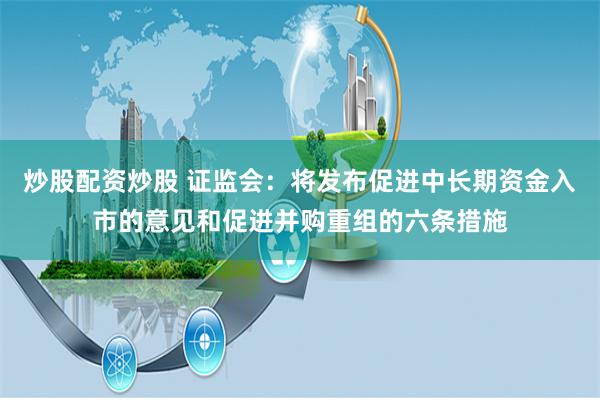 炒股配资炒股 证监会：将发布促进中长期资金入市的意见和促进并购重组的六条措施